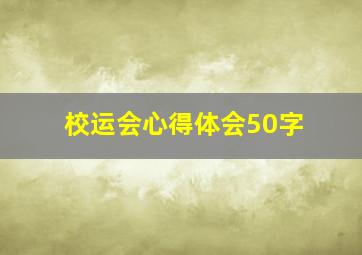 校运会心得体会50字